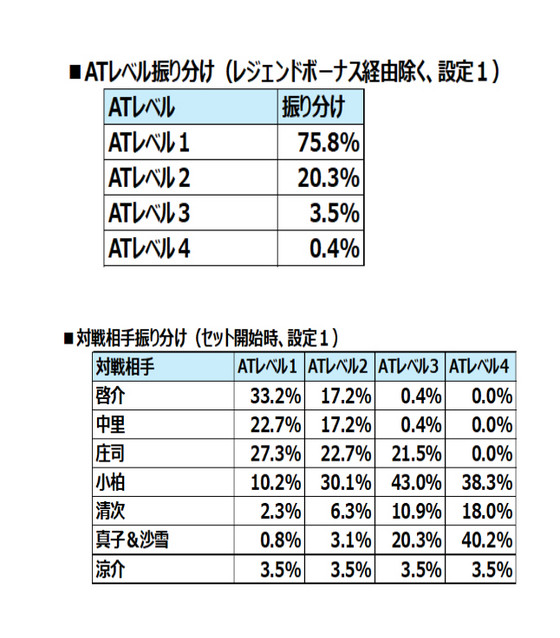 ■ ATレベル振り分け（レジェンドボーナス経由除く、設定１）

| ATレベル | 振り分け |
|---|---|
| ATレベル１ | 75.8% |
| ATレベル２ | 20.3% |
| ATレベル３ | 3.5% |
| ATレベル４ | 0.4% |

■ 対戦相手振り分け（セット開始時、設定１）

| 対戦相手 | ATレベル1 | ATレベル2 | ATレベル3 | ATレベル4 |
|---|---|---|---|---|
| 啓介 | 33.2% | 17.2% | 0.4% | 0.0% |
| 中里 | 22.7% | 17.2% | 0.4% | 0.0% |
| 庄司 | 27.3% | 22.7% | 21.5% | 0.0% |
| 小柏 | 10.2% | 30.1% | 43.0% | 38.3% |
| 清次 | 2.3% | 6.3% | 10.9% | 18.0% |
| 真子＆沙雪 | 0.8% | 3.1% | 20.3% | 40.2% |
| 涼介 | 3.5% | 3.5% | 3.5% | 3.5% |